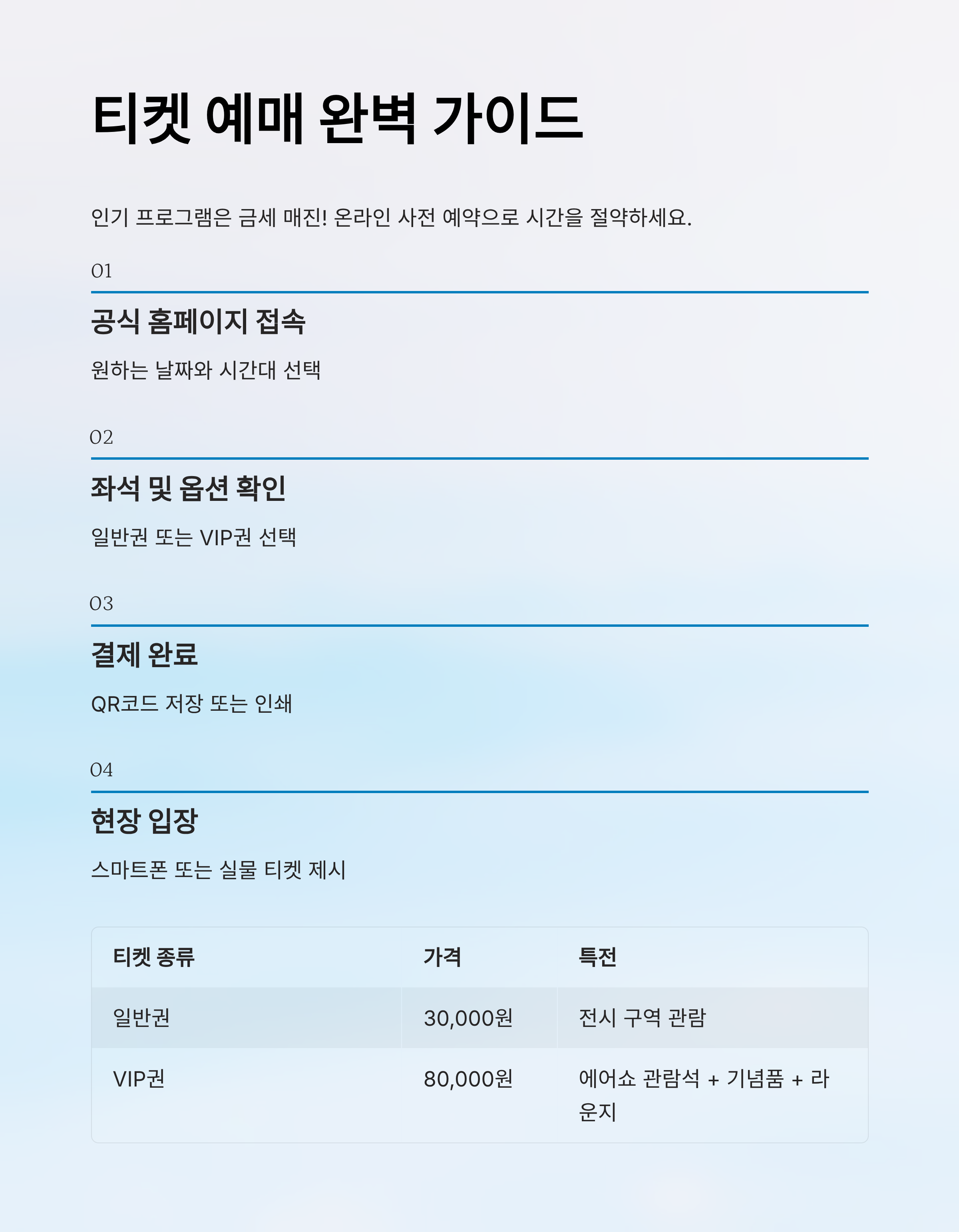 티켓 예매 완벽 가이드

인기 프로그램은 금세 매진! 온라인 사전 예약으로 시간을 절약하세요.

01

공식 홈페이지 접속

원하는 날짜와 시간대 선택

02

좌석 및 옵션 확인

일반권 또는 VIP권 선택

03

결제 완료

QR코드 저장 또는 인쇄

04

현장 입장

스마트폰 또는 실물 티켓 제시

| 티켓 종류 | 가격 | 특전 |
|---|---|---|
| 일반권 | 30,000원 | 전시 구역 관람 |
| VIP권 | 80,000원 | 에어쇼 관람석 + 기념품 + 라운지 |